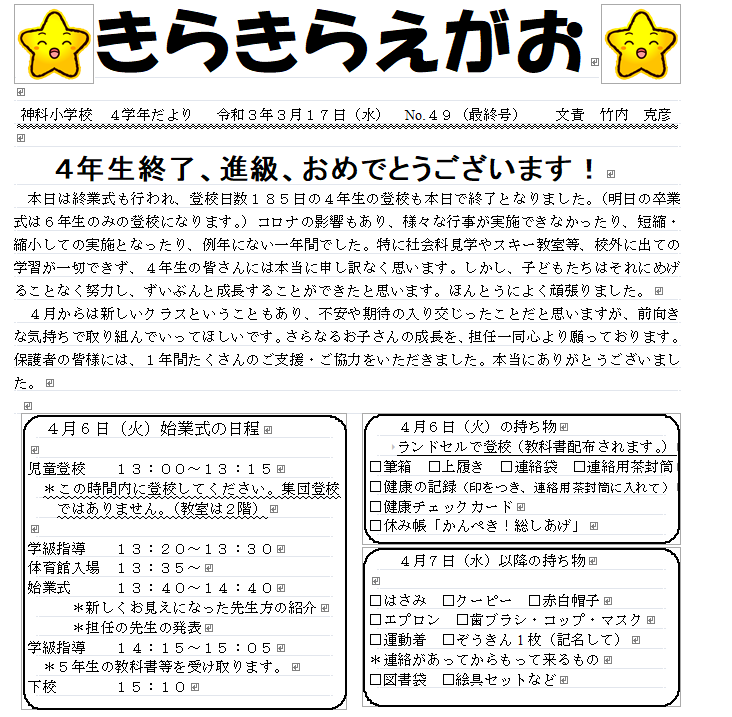 きらきらえがお

神科小学校　4学年だより　令和３年３月１７日（水）　No.４９（最終号）　文責　竹内　克彦

４年生終了、進級、おめでとうございます！

本日は終業式も行われ、登校日数１８５日の４年生の登校も本日で終了となりました。（明日の卒業式は６年生のみの登校になります。）コロナの影響もあり、様々な行事が実施できなかったり、短縮・縮小しての実施となったり、例年にない一年間でした。特に社会科見学やスキー教室等、校外に出ての学習が一切できず、４年生の皆さんには本当に申し訳なく思います。しかし、子どもたちはそれにめげることなく努力し、ずいぶんと成長することができたと思います。ほんとうによく頑張りました。

４月からは新しいクラスということもあり、不安や期待の入り交じったことだと思いますが、前向きな気持ちで取り組んでいってほしいです。さらなるお子さんの成長を、担任一同心より願っております。保護者の皆様には、１年間たくさんのご支援・ご協力をいただきました。本当にありがとうございました。

４月６日（火）始業式の日程

児童登校　１３：００～１３：１５
＊この時間内に登校してください。集団登校ではありません。（教室は２階）

学級指導　１３：２０～１３：３０
体育館入場　１３：３５～
始業式　１３：４０～１４：４０
＊新しくお見えになった先生方の紹介
＊担任の先生の発表
学級指導　１４：１５～１５：０５
＊５年生の教科書等を受け取ります。
下校　１５：１０

４月６日（火）の持ち物
ランドセルで登校（教科書配布されます。）
□筆箱　□上履き　□連絡袋　□連絡用茶封筒
□健康の記録（印をつき、連絡用茶封筒に入れて）
□健康チェックカード
□休み帳「かんぺき！総しあげ」

４月７日（水）以降の持ち物

□はさみ　□クーピー　□赤白帽子
□エプロン　□歯ブラシ・コップ・マスク
□運動着　□ぞうきん１枚（記名して）
＊連絡があってからもって来るもの
□図書袋　□絵具セットなど